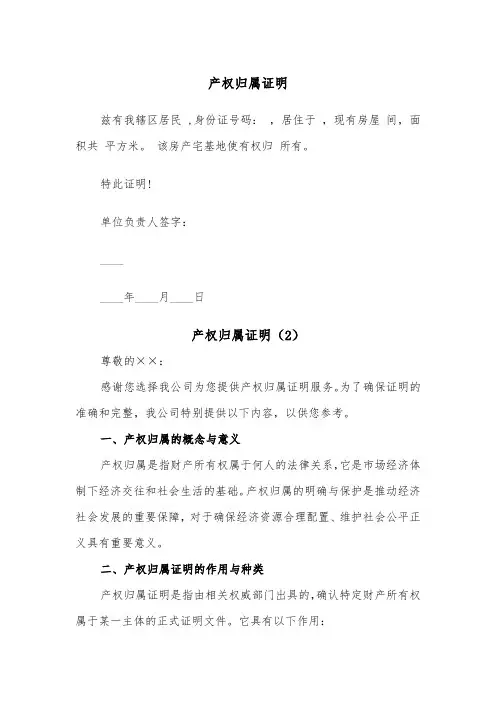 产权归属证明

兹有我辖区居民 ,身份证号码： ，居住于 ，现有房屋 间，面积共 平方米。 该房产宅基地使有权归 所有。

特此证明!

单位负责人签字：

____

____年____月____日

产权归属证明（2）

尊敬的××：

感谢您选择我公司为您提供产权归属证明服务。为了确保证明的准确和完整，我公司特别提供以下内容，以供您参考。

一、产权归属的概念与意义

产权归属是指财产所有权属于何人的法律关系，它是市场经济体制下经济交往和社会生活的基础。产权归属的明确与保护是推动经济社会发展的重要保障，对于确保经济资源合理配置、维护社会公平正义具有重要意义。

二、产权归属证明的作用与种类

产权归属证明是指由相关权威部门出具的，确认特定财产所有权属于某一主体的正式证明文件。它具有以下作用：